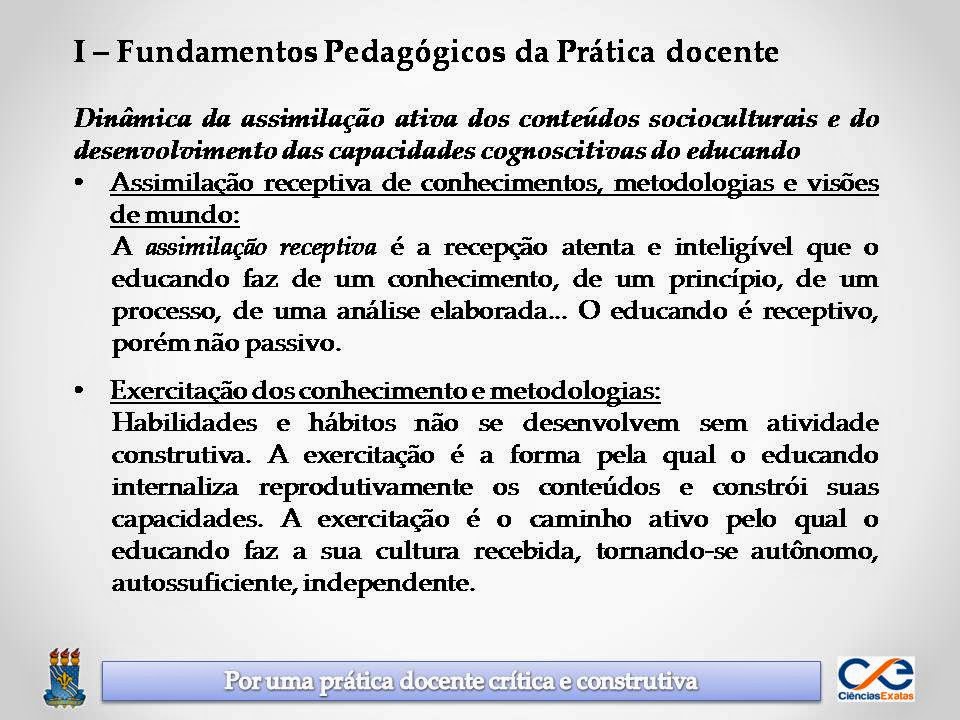 I – Fundamentos Pedagógicos da Prática docente

Dinâmica da assimilação ativa dos conteúdos socioculturais e do desenvolvimento das capacidades cognoscitivas do educando

• Assimilação receptiva de conhecimentos, metodologias e visões de mundo:
A assimilação receptiva é a recepção atenta e inteligível que o educando faz de um conhecimento, de um princípio, de um processo, de uma análise elaborada... O educando é receptivo, porém não passivo.

• Exercitação dos conhecimento e metodologias:
Habilidades e hábitos não se desenvolvem sem atividade construtiva. A exercitação é a forma pela qual o educando internaliza reprodutivamente os conteúdos e constrói suas capacidades. A exercitação é o caminho ativo pelo qual o educando faz a sua cultura recebida, tornando-se autônomo, autossuficiente, independente.

Por uma prática docente crítica e construtiva

CiênciasExatas